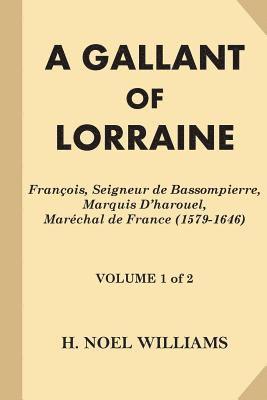 A GALLANT OF LORRAINE

François, Seigneur de Bassompierre, Marquis D'harouel, Maréchal de France (1579-1646)

VOLUME 1 of 2

H. NOEL WILLIAMS